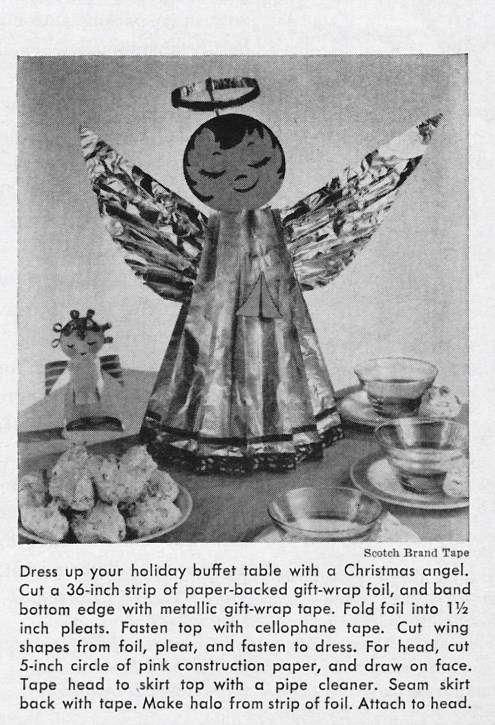 Scotch Brand Tape

Dress up your holiday buffet table with a Christmas angel. Cut a 36-inch strip of paper-backed gift-wrap foil, and band bottom edge with metallic gift-wrap tape. Fold foil into 1½ inch pleats. Fasten top with cellophane tape. Cut wing shapes from foil, pleat, and fasten to dress. For head, cut 5-inch circle of pink construction paper, and draw on face. Tape head to skirt top with a pipe cleaner. Seam skirt back with tape. Make halo from strip of foil. Attach to head.